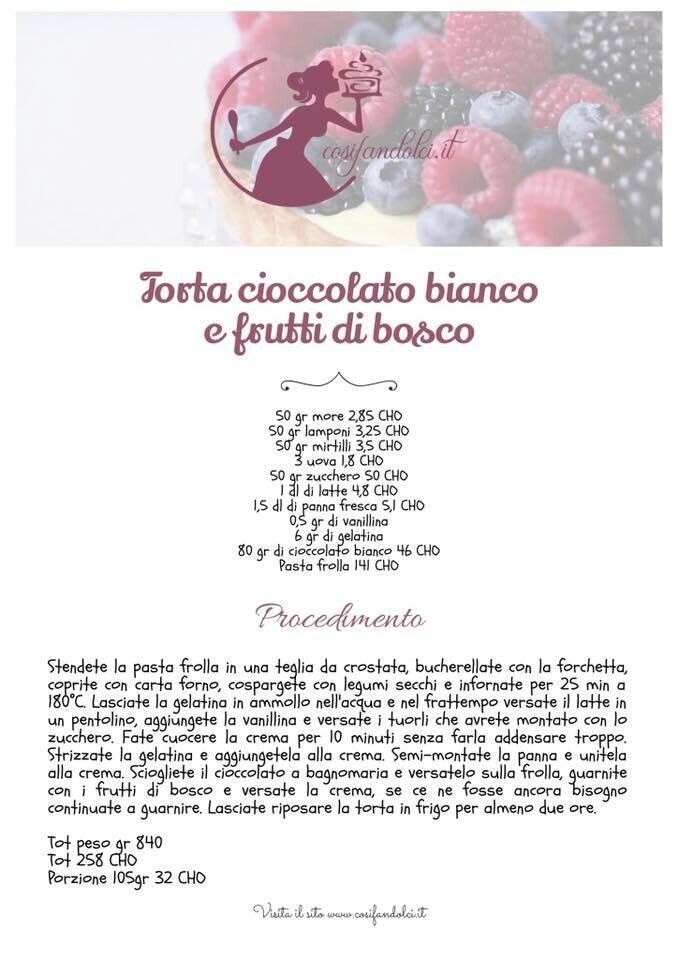 cosifandolci.it

Torta cioccolato bianco e frutti di bosco

50 gr more 2,85 CHO
50 gr lamponi 3,25 CHO
50 gr mirtilli 3,5 CHO
3 uova 1,8 CHO
50 gr zucchero 50 CHO
1 dl di latte 4,8 CHO
1,5 dl di panna fresca 5,1 CHO
0,5 gr di vanillina
6 gr di gelatina
80 gr di cioccolato bianco 46 CHO
Pasta frolla 141 CHO

Procedimento

Stendete la pasta frolla in una teglia da crostata, bucherellate con la forchetta, coprite con carta forno, cospargete con legumi secchi e infornate per 25 min a 180°C. Lasciate la gelatina in ammollo nell'acqua e nel frattempo versate il latte in un pentolino, aggiungete la vanillina e versate i tuorli che avrete montato con lo zucchero. Fate cuocere la crema per 10 minuti senza farla addensare troppo. Strizzate la gelatina e aggiungetela alla crema. Semi-montate la panna e unitela alla crema. Sciogliete il cioccolato a bagnomaria e versatelo sulla frolla, guarnite con i frutti di bosco e versate la crema, se ce ne fosse ancora bisogno continuate a guarnire. Lasciate riposare la torta in frigo per almeno due ore.

Tot peso gr 840
Tot 258 CHO
Porzione 105gr 32 CHO

Visita il sito www.cosifandolci.it